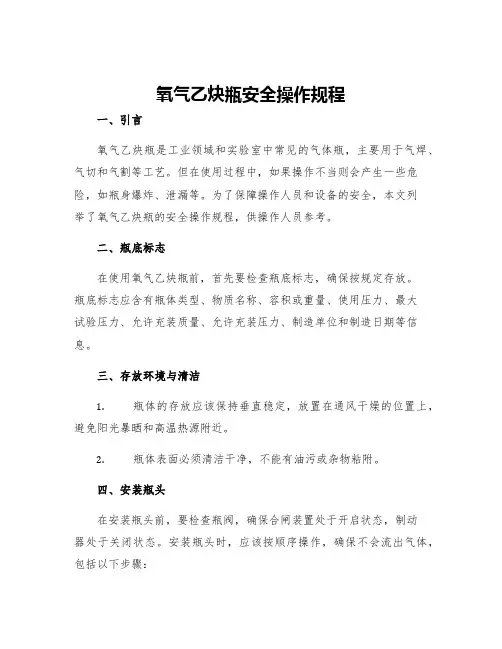 氧气乙炔瓶安全操作规程

一、引言

氧气乙炔瓶是工业领域和实验室中常见的气体瓶，主要用于气焊、气切和气割等工艺。但在使用过程中，如果操作不当则会产生一些危险，如瓶身爆炸、泄漏等。为了保障操作人员和设备的安全，本文列举了氧气乙炔瓶的安全操作规程，供操作人员参考。

二、瓶底标志

在使用氧气乙炔瓶前，首先要检查瓶底标志，确保按规定存放。瓶底标志应含有瓶体类型、物质名称、容积或重量、使用压力、最大试验压力、允许充装质量、允许充装压力、制造单位和制造日期等信息。

三、存放环境与清洁

1. 瓶体的存放应该保持垂直稳定，放置在通风干燥的位置上，避免阳光暴晒和高温热源附近。

2. 瓶体表面必须清洁干净，不能有油污或杂物粘附。

四、安装瓶头

在安装瓶头前，要检查瓶阀，确保合闸装置处于开启状态，制动器处于关闭状态。安装瓶头时，应该按顺序操作，确保不会流出气体，包括以下步骤：